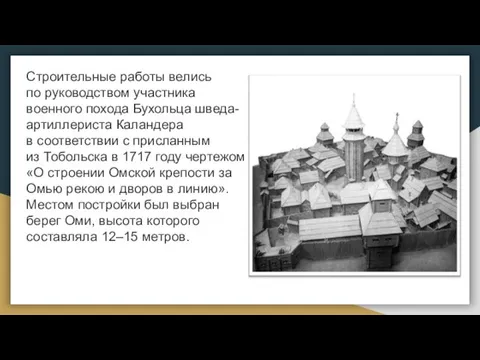 Строительные работы велись по руководством участника военного похода Бухольца шведа-артиллериста Каландера в соответствии с присланным из Тобольска в 1717 году чертежом «О строении Омской крепости за Омью рекою и дворов в линию». Местом постройки был выбран берег Оми, высота которого составляла 12–15 метров.